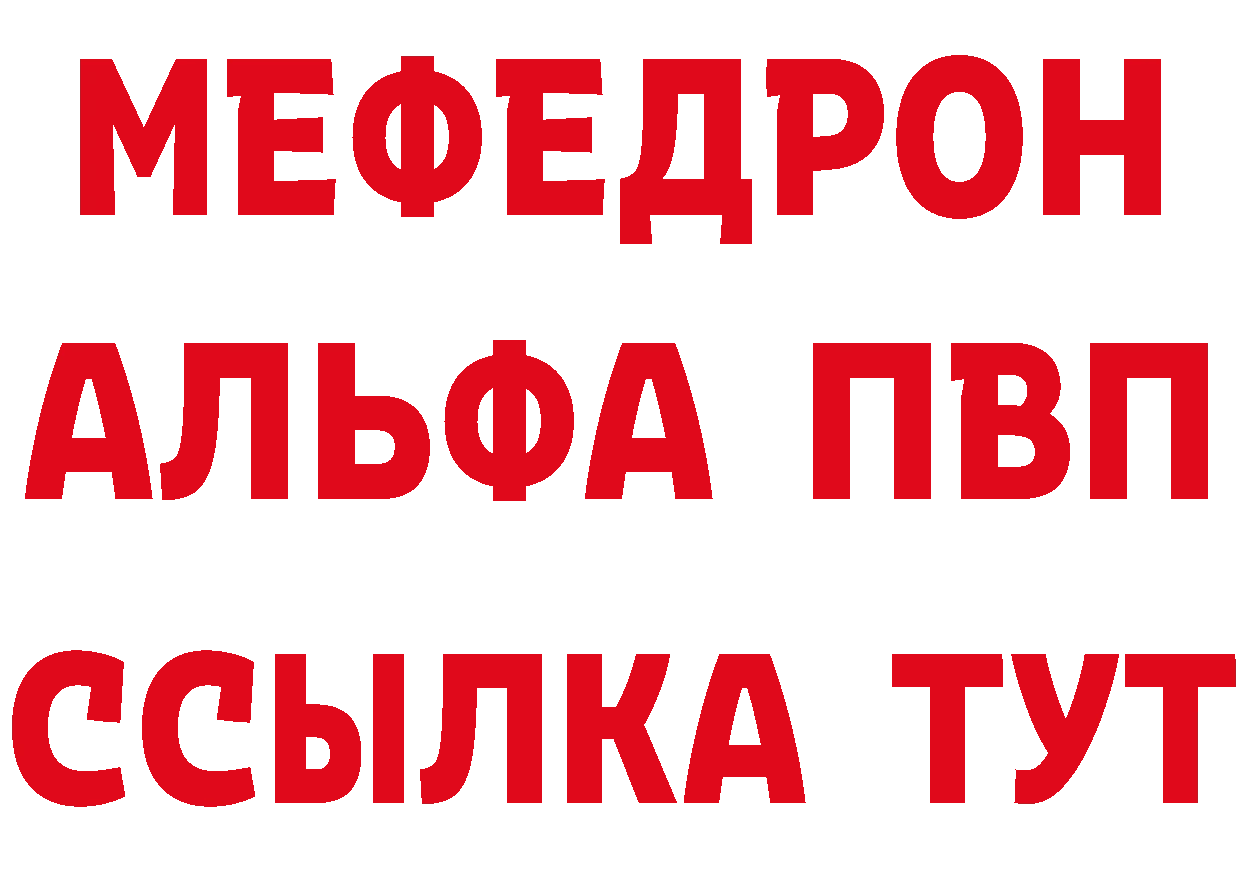 МЕФЕДРОН
АЛЬФА ПВП
ССЫЛКА ТУТ